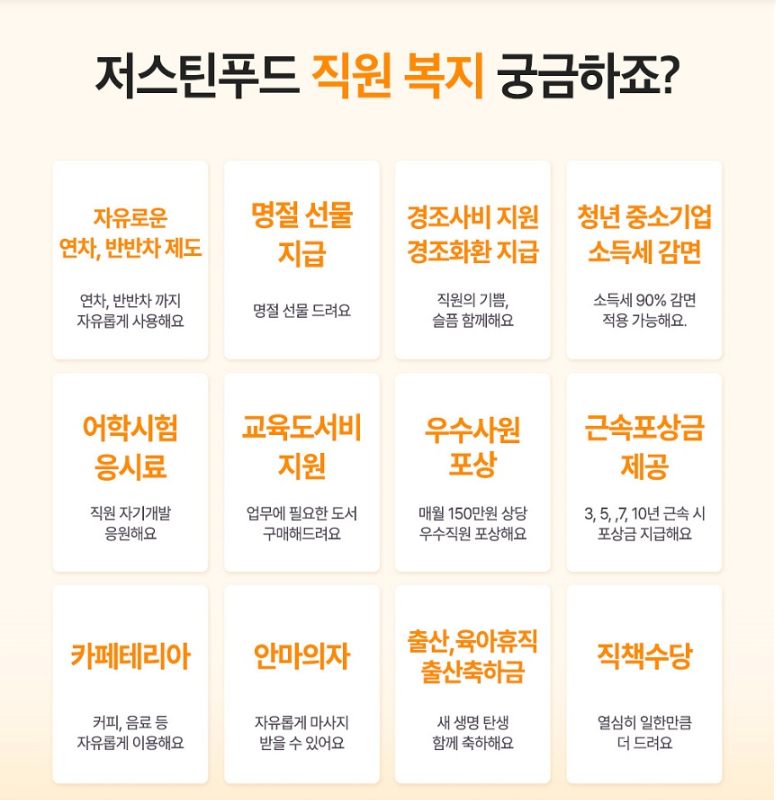 저스틴푸드 직원 복지 궁금하죠?

자유로운
연차, 반반차 제도

연차, 반반차 까지
자유롭게 사용해요

명절 선물
지급

명절 선물 드려요

경조사비 지원
경조화환 지급

직원의 기쁨,
슬픔 함께해요

청년 중소기업
소득세 감면

소득세 90% 감면
적용 가능해요.

어학시험
응시료

직원 자기개발
응원해요

교육도서비
지원

업무에 필요한 도서
구매해드려요

우수사원
포상

매월 150만원 상당
우수직원 포상해요

근속포상금
제공

3, 5, ,7, 10년 근속 시
포상금 지급해요

카페테리아

커피, 음료 등
자유롭게 이용해요

안마의자

자유롭게 마사지
받을 수 있어요

출산,육아휴직
출산축하금

새 생명 탄생
함께 축하해요

직책수당

열심히 일한만큼
더 드려요